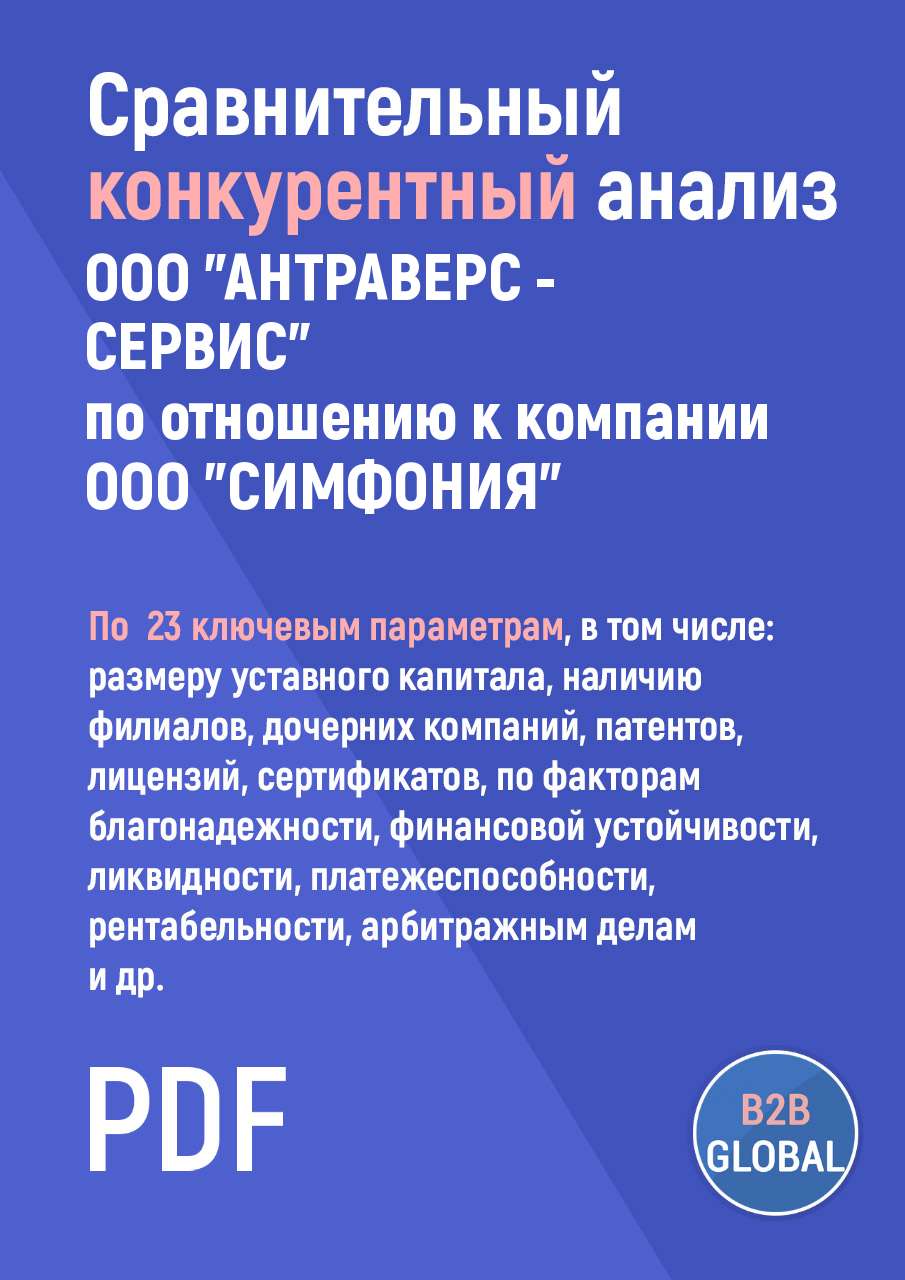 Сравнительный конкурентный анализ ООО "АНТРАВЕРС - СЕРВИС" по отношению к компании ООО "СИМФОНИЯ"

По 23 ключевым параметрам, в том числе: размеру уставного капитала, наличию филиалов, дочерних компаний, патентов, лицензий, сертификатов, по факторам благонадежности, финансовой устойчивости, ликвидности, платежеспособности, рентабельности, арбитражным делам и др.

PDF

B2B GLOBAL